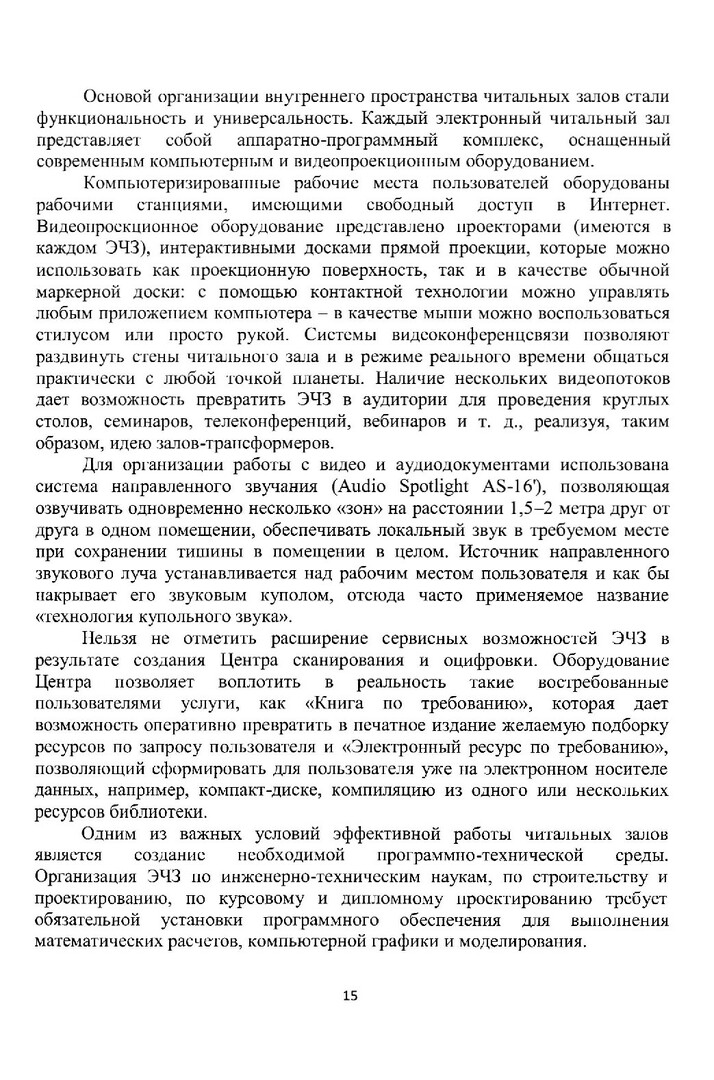 Основой организации внутреннего пространства читальных залов стали функциональность и универсальность. Каждый электронный читальный зал представляет собой аппаратно-программный комплекс, оснащенный современным компьютерным и видеопроекционным оборудованием.

Компьютеризированные рабочие места пользователей оборудованы рабочими станциями, имеющими свободный доступ в Интернет. Видеопроекционное оборудование представлено проекторами (имеются в каждом ЭЧЗ), интерактивными досками прямой проекции, которые можно использовать как проекционную поверхность, так и в качестве обычной маркерной доски: с помощью контактной технологии можно управлять любым приложением компьютера – в качестве мыши можно воспользоваться стилусом или просто рукой. Системы видеоконференцсвязи позволяют раздвинуть стены читального зала и в режиме реального времени общаться практически с любой точкой планеты. Наличие нескольких видеопотоков дает возможность превратить ЭЧЗ в аудитории для проведения круглых столов, семинаров, телеконференций, вебинаров и т. д., реализуя, таким образом, идею залов-трансформеров.

Для организации работы с видео и аудиодокументами использована система направленного звучания (Audio Spotlight AS-16'), позволяющая озвучивать одновременно несколько «зон» на расстоянии 1,5–2 метра друг от друга в одном помещении, обеспечивать локальный звук в требуемом месте при сохранении тишины в помещении в целом. Источник направленного звукового луча устанавливается над рабочим местом пользователя и как бы накрывает его звуковым куполом, отсюда часто применяемое название «технология купольного звука».

Нельзя не отметить расширение сервисных возможностей ЭЧЗ в результате создания Центра сканирования и оцифровки. Оборудование Центра позволяет воплотить в реальность такие востребованные пользователями услуги, как «Книга по требованию», которая дает возможность оперативно превратить в печатное издание желаемую подборку ресурсов по запросу пользователя и «Электронный ресурс по требованию», позволяющий сформировать для пользователя уже на электронном носителе данных, например, компакт-диске, компиляцию из одного или нескольких ресурсов библиотеки.

Одним из важных условий эффективной работы читальных залов является создание необходимой программно-технической среды. Организация ЭЧЗ по инженерно-техническим наукам, по строительству и проектированию, по курсовому и дипломному проектированию требует обязательной установки программного обеспечения для выполнения математических расчетов, компьютерной графики и моделирования.

15